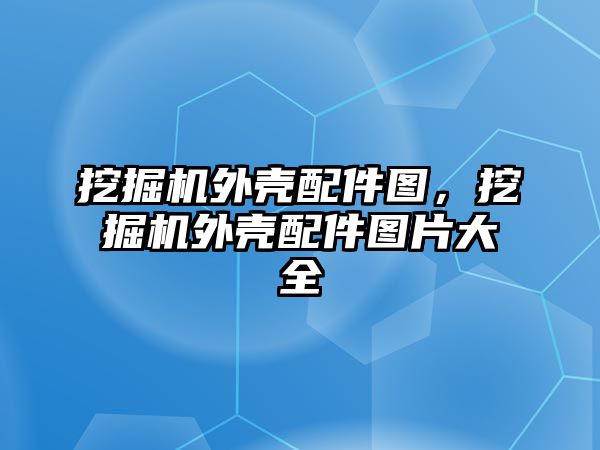 挖掘机外壳配件图，挖掘机外壳配件图片大全